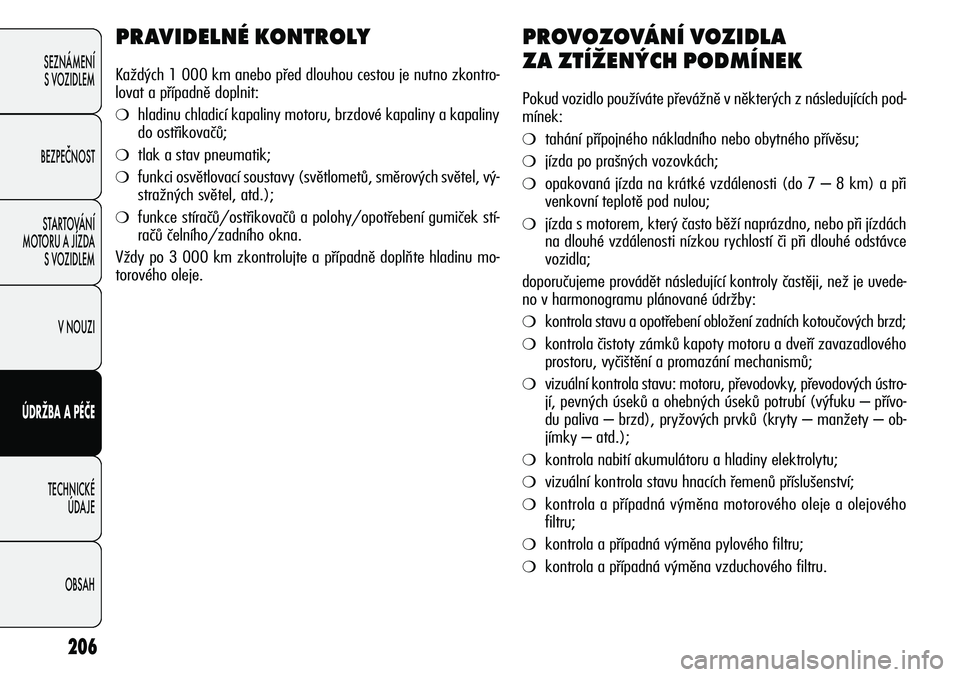 SEZNÁMENÍ S VOZIDLEM

BEZPEČNOST

STARTOVÁNÍ MOTORU A JÍZDA S VOZIDLEM

V NOUZI

ÚDRŽBA A PÉČE

TECHNICKÉ ÚDAJE

OBSAH

206

PRAVIDELNÉ KONTROLY

Každých 1 000 km anebo před dlouhou cestou je nutno zkontrolovat a případně doplnit:

❍ hladinu chladicí kapaliny motoru, brzdové kapaliny a kapaliny do ostřikovačů;

❍ tlak a stav pneumatik;

❍ funkci osvětlovací soustavy (světlometů, směrových světel, výstražných světel, atd.);

❍ funkce stíračů/ostřikovačů a polohy/opotřebení gumiček stíračů čelního/zadního okna.

Vždy po 3 000 km zkontrolujte a případně doplňte hladinu motorového oleje.

PROVOZOVÁNÍ VOZIDLA ZA ZTÍŽENÝCH PODMÍNEK

Pokud vozidlo používáte převážně v některých z následujících podmínek:

❍ tahání přípojného nákladního nebo obytného přívěsu;

❍ jízda po prašných vozovkách;

❍ opakovaná jízda na krátké vzdálenosti (do 7 – 8 km) a při venkovní teplotě pod nulou;

❍ jízda s motorem, který často běží naprázdno, nebo při jízdách na dlouhé vzdálenosti nízkou rychlostí či při dlouhé odstávce vozidla;

doporučujeme provádět následující kontroly častěji, než je uvedeno v harmonogramu plánované údržby:

❍ kontrola stavu a opotřebení obložení zadních kotoučových brzd;

❍ kontrola čistoty zámků kapoty motoru a dveří zavazadlového prostoru, vyčištění a promazání mechanismů;

❍ vizuální kontrola stavu: motoru, převodovky, převodových ústrojí, pevných úseků a ohebných úseků potrubí (výfuku – přívodu paliva – brzd), pryžových prvků (kryty – manžety – objímky – atd.);

❍ kontrola nabití akumulátoru a hladiny elektrolytu;

❍ vizuální kontrola stavu hnacích řemenů příslušenství;

❍ kontrola a případná výměna motorového oleje a olejového filtru;

❍ kontrola a případná výměna pylového filtru;

❍ kontrola a případná výměna vzduchového filtru.

carmanualsonline.info